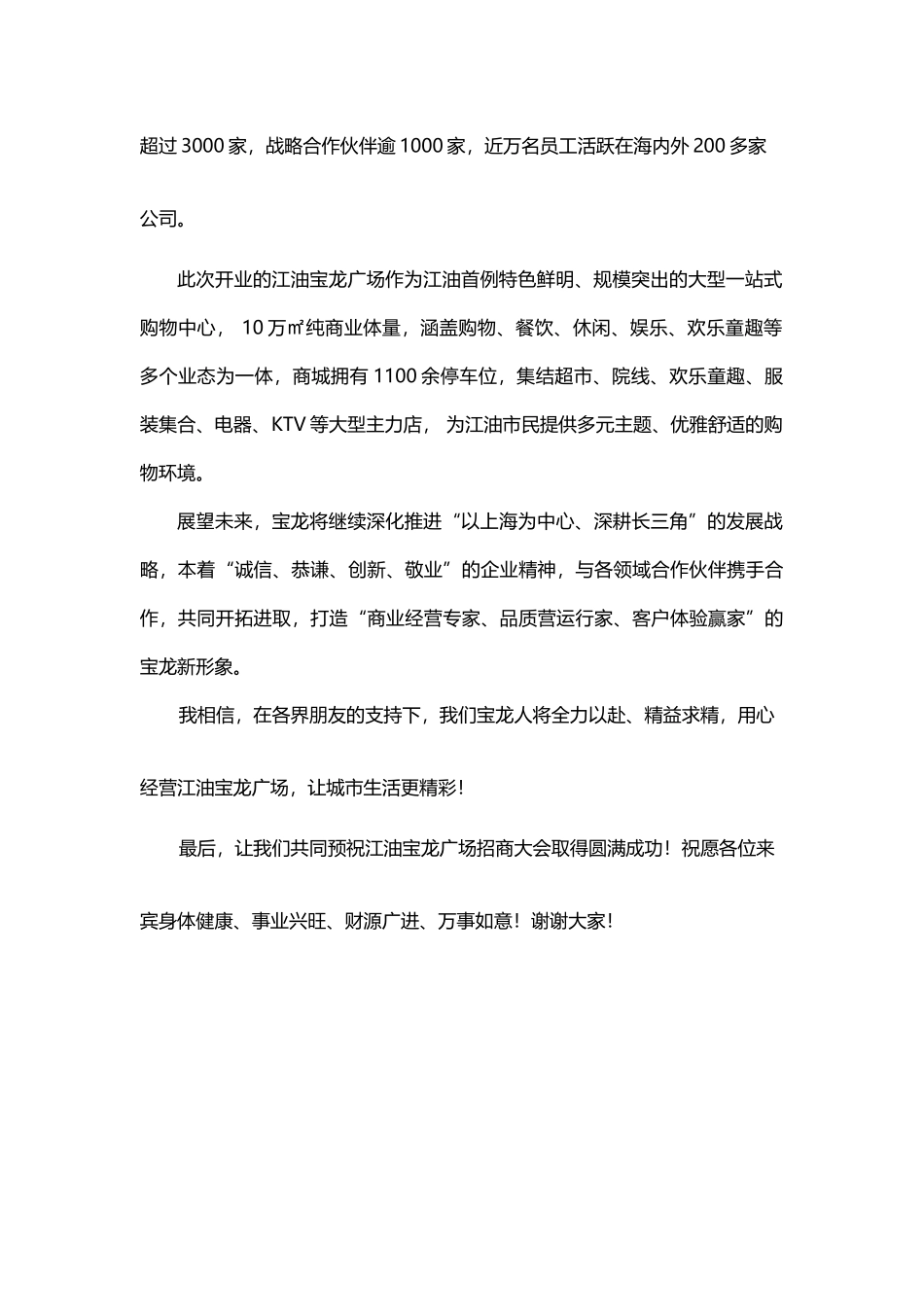 超过 3000 家，战略合作伙伴逾 1000 家，近万名员工活跃在海内外 200 多家公司。

此次开业的江油宝龙广场作为江油首例特色鲜明、规模突出的大型一站式购物中心， 10 万㎡纯商业体量，涵盖购物、餐饮、休闲、娱乐、欢乐童趣等多个业态为一体，商城拥有 1100 余停车位，集结超市、院线、欢乐童趣、服装集合、电器、KTV 等大型主力店， 为江油市民提供多元主题、优雅舒适的购物环境。

展望未来，宝龙将继续深化推进“以上海为中心、深耕长三角”的发展战略，本着“诚信、恭谦、创新、敬业”的企业精神，与各领域合作伙伴携手合作，共同开拓进取，打造“商业经营专家、品质营运行家、客户体验赢家”的宝龙新形象。

我相信，在各界朋友的支持下，我们宝龙人将全力以赴、精益求精，用心经营江油宝龙广场，让城市生活更精彩！

最后，让我们共同预祝江油宝龙广场招商大会取得圆满成功！祝愿各位来宾身体健康、事业兴旺、财源广进、万事如意！谢谢大家！